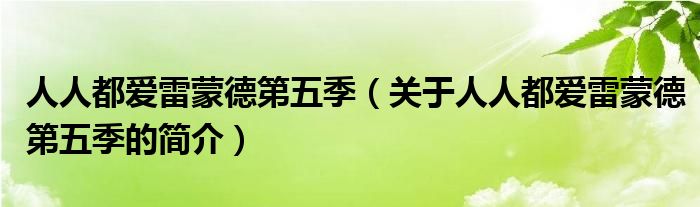 人人都爱雷蒙德第五季（关于人人都爱雷蒙德第五季的简介）